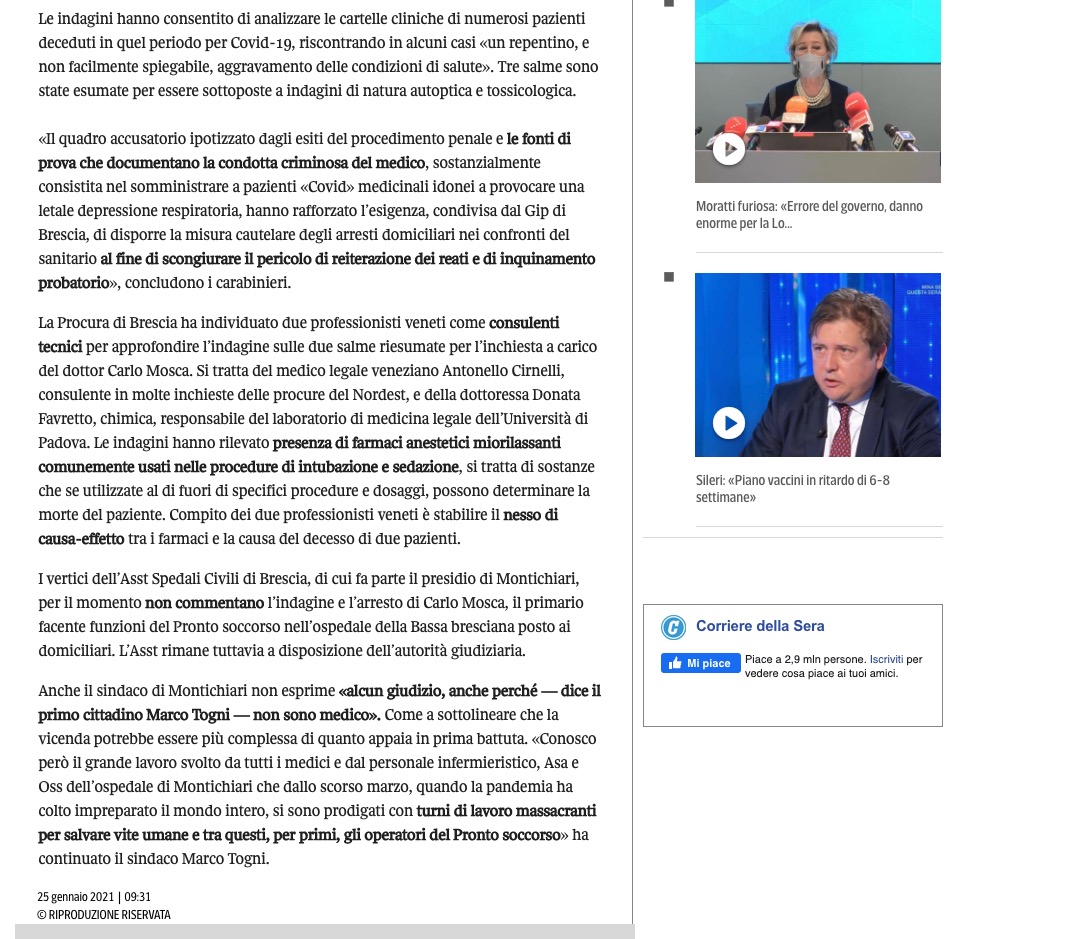 Le indagini hanno consentito di analizzare le cartelle cliniche di numerosi pazienti deceduti in quel periodo per Covid-19, riscontrando in alcuni casi «un repentino, e non facilmente spiegabile, aggravamento delle condizioni di salute». Tre salme sono state esumate per essere sottoposte a indagini di natura autoptica e tossicologica.

«Il quadro accusatorio ipotizzato dagli esiti del procedimento penale e le fonti di prova che documentano la condotta criminosa del medico, sostanzialmente consistita nel somministrare a pazienti «Covid» medicinali idonei a provocare una letale depressione respiratoria, hanno rafforzato l'esigenza, condivisa dal Gip di Brescia, di disporre la misura cautelare degli arresti domiciliari nei confronti del sanitario al fine di scongiurare il pericolo di reiterazione dei reati e di inquinamento probatorio», concludono i carabinieri.

La Procura di Brescia ha individuato due professionisti veneti come consulenti tecnici per approfondire l'indagine sulle due salme riesumate per l'inchiesta a carico del dottor Carlo Mosca. Si tratta del medico legale veneziano Antonello Cirnelli, consulente in molte inchieste delle procure del Nordest, e della dottoressa Donata Favretto, chimica, responsabile del laboratorio di medicina legale dell'Università di Padova. Le indagini hanno rilevato presenza di farmaci anestetici miorilassanti comunemente usati nelle procedure di intubazione e sedazione, si tratta di sostanze che se utilizzate al di fuori di specifici procedure e dosaggi, possono determinare la morte del paziente. Compito dei due professionisti veneti è stabilire il nesso di causa-effetto tra i farmaci e la causa del decesso di due pazienti.

I vertici dell'Asst Spedali Civili di Brescia, di cui fa parte il presidio di Montichiari, per il momento non commentano l'indagine e l'arresto di Carlo Mosca, il primario facente funzioni del Pronto soccorso nell'ospedale della Bassa bresciana posto ai domiciliari. L'Asst rimane tuttavia a disposizione dell'autorità giudiziaria.

Anche il sindaco di Montichiari non esprime «alcun giudizio, anche perché — dice il primo cittadino Marco Togni — non sono medico». Come a sottolineare che la vicenda potrebbe essere più complessa di quanto appaia in prima battuta. «Conosco però il grande lavoro svolto da tutti i medici e dal personale infermieristico, Asa e Oss dell'ospedale di Montichiari che dallo scorso marzo, quando la pandemia ha colto impreparato il mondo intero, si sono prodigati con turni di lavoro massacranti per salvare vite umane e tra questi, per primi, gli operatori del Pronto soccorso» ha continuato il sindaco Marco Togni.

25 gennaio 2021 | 09:31
© RIPRODUZIONE RISERVATA

Moratti furiosa: «Errore del governo, danno enorme per la Lo...

Sileri: «Piano vaccini in ritardo di 6-8 settimane»

Corriere della Sera
Mi piace
Piace a 2,9 mln persone. Iscriviti per vedere cosa piace ai tuoi amici.